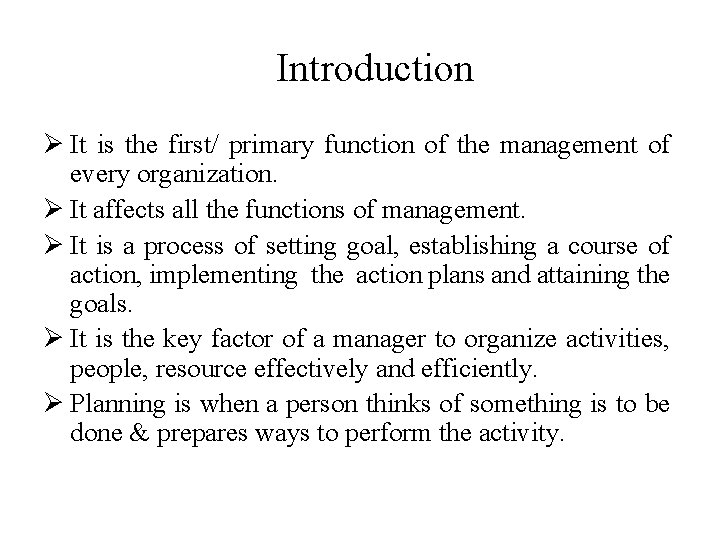 Introduction

➢ It is the first/ primary function of the management of every organization.

➢ It affects all the functions of management.

➢ It is a process of setting goal, establishing a course of action, implementing the action plans and attaining the goals.

➢ It is the key factor of a manager to organize activities, people, resource effectively and efficiently.

➢ Planning is when a person thinks of something is to be done & prepares ways to perform the activity.